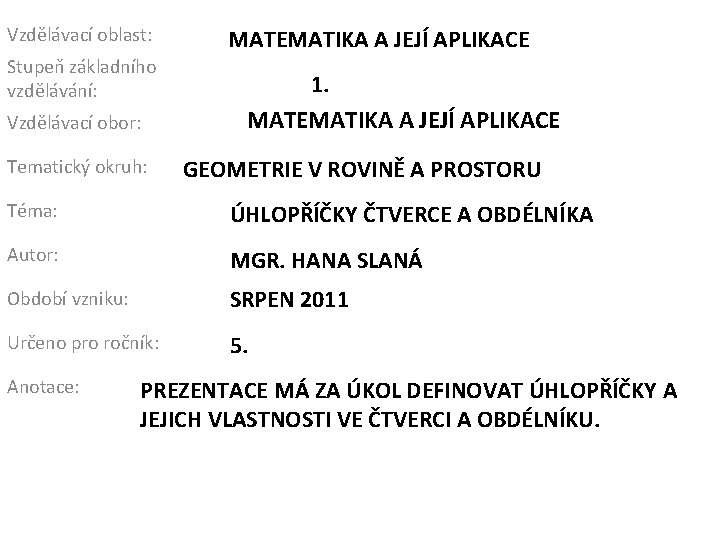 Vzdělávací oblast: MATEMATIKA A JEJÍ APLIKACE

Stupeň základního vzdělávání: 1.

Vzdělávací obor: MATEMATIKA A JEJÍ APLIKACE

Tematický okruh: GEOMETRIE V ROVINĚ A PROSTORU

Téma: ÚHLOPŘÍČKY ČTVERCE A OBDÉLNÍKA

Autor: MGR. HANA SLANÁ

Období vzniku: SRPEN 2011

Určeno pro ročník: 5.

Anotace: PREZENTACE MÁ ZA ÚKOL DEFINOVAT ÚHLOPŘÍČKY A JEJICH VLASTNOSTI VE ČTVERCI A OBDÉLNÍKU.